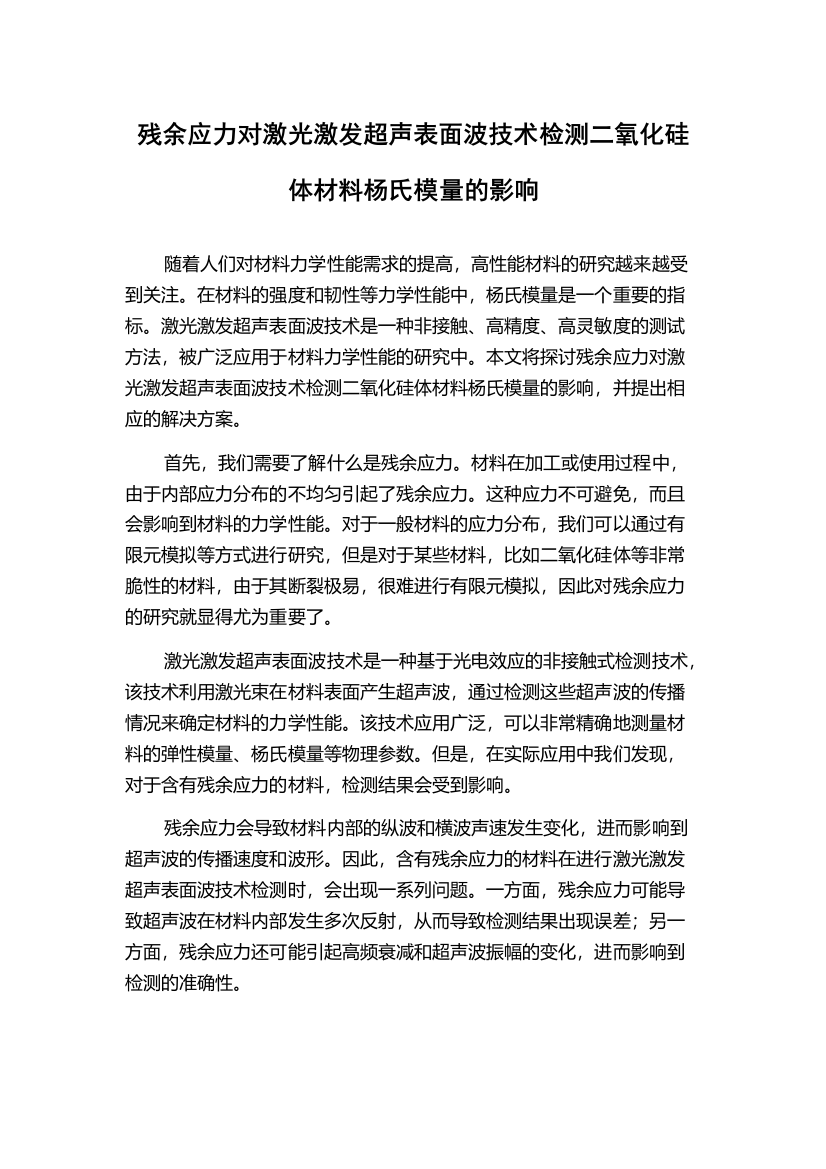 残余应力对激光激发超声表面波技术检测二氧化硅体材料杨氏模量的影响

随着人们对材料力学性能需求的提高，高性能材料的研究越来越受到关注。在材料的强度和韧性等力学性能中，杨氏模量是一个重要的指标。激光激发超声表面波技术是一种非接触、高精度、高灵敏度的测试方法，被广泛应用于材料力学性能的研究中。本文将探讨残余应力对激光激发超声表面波技术检测二氧化硅体材料杨氏模量的影响，并提出相应的解决方案。

首先，我们需要了解什么是残余应力。材料在加工或使用过程中，由于内部应力分布的不均匀引起了残余应力。这种应力不可避免，而且会影响到材料的力学性能。对于一般材料的应力分布，我们可以通过有限元模拟等方式进行研究，但是对于某些材料，比如二氧化硅体等非常脆性的材料，由于其断裂极易，很难进行有限元模拟，因此对残余应力的研究就显得尤为重要了。

激光激发超声表面波技术是一种基于光电效应的非接触式检测技术，该技术利用激光束在材料表面产生超声波，通过检测这些超声波的传播情况来确定材料的力学性能。该技术应用广泛，可以非常精确地测量材料的弹性模量、杨氏模量等物理参数。但是，在实际应用中我们发现，对于含有残余应力的材料，检测结果会受到影响。

残余应力会导致材料内部的纵波和横波声速发生变化，进而影响到超声波的传播速度和波形。因此，含有残余应力的材料在进行激光激发超声表面波技术检测时，会出现一系列问题。一方面，残余应力可能导致超声波在材料内部发生多次反射，从而导致检测结果出现误差；另一方面，残余应力还可能引起高频衰减和超声波振幅的变化，进而影响到检测的准确性。